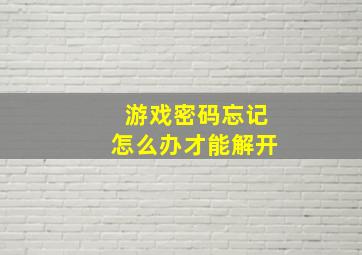 游戏密码忘记
怎么办才能解开